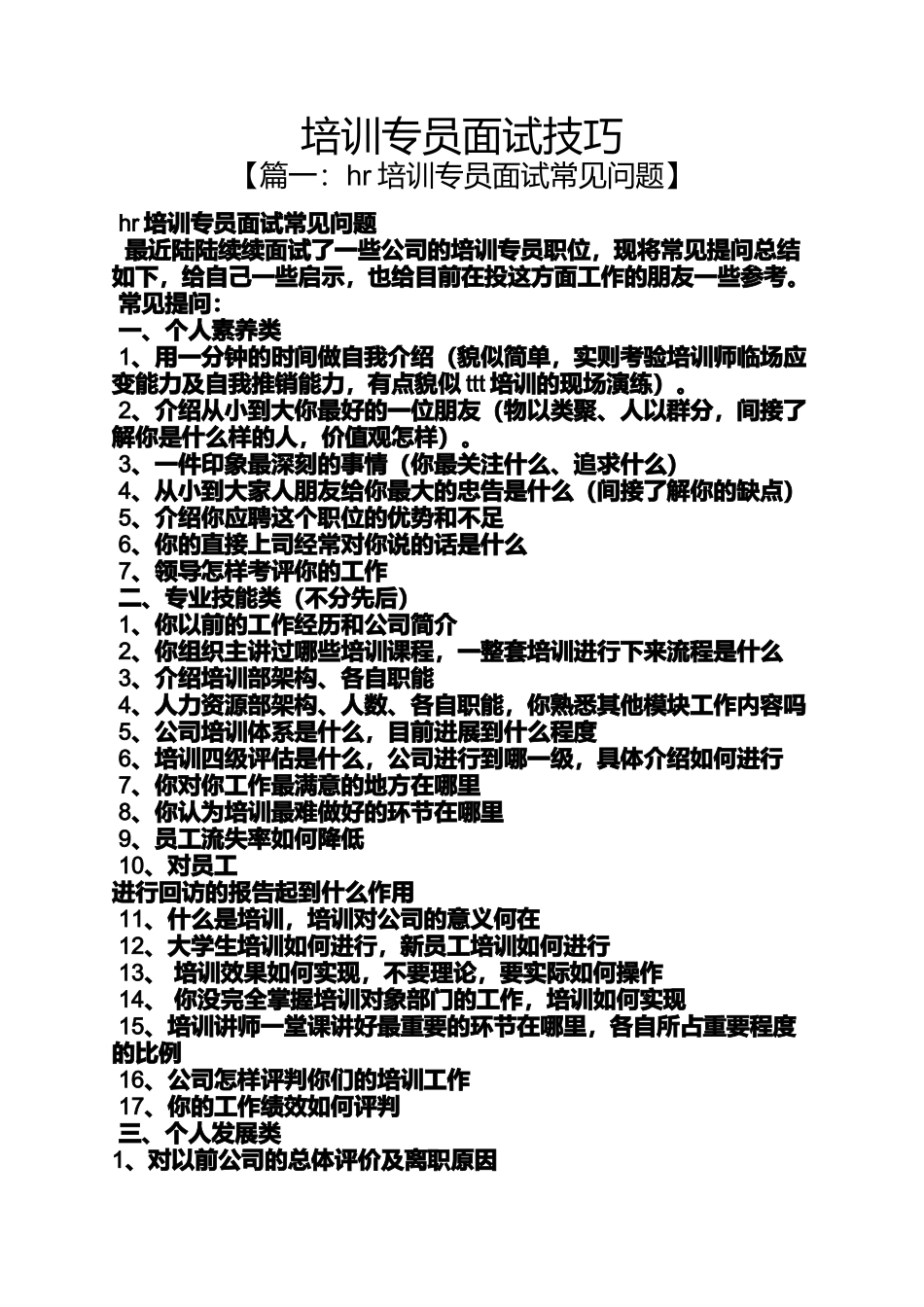 培训专员面试技巧
【篇一：hr 培训专员面试常见问题】

hr 培训专员面试常见问题
最近陆陆续续面试了一些公司的培训专员职位，现将常见提问总结如下，给自己一些启示，也给目前在投这方面工作的朋友一些参考。
常见提问：
一、个人素养类
1、用一分钟的时间做自我介绍（貌似简单，实则考验培训师临场应变能力及自我推销能力，有点貌似 ttt 培训的现场演练）。
2、介绍从小到大你最好的一位朋友（物以类聚、人以群分，间接了解你是什么样的人，价值观怎样）。
3、一件印象最深刻的事情（你最关注什么、追求什么）
4、从小到大家人朋友给你最大的忠告是什么（间接了解你的缺点）
5、介绍你应聘这个职位的优势和不足
6、你的直接上司经常对你说的话是什么
7、领导怎样考评你的工作
二、专业技能类（不分先后）
1、你以前的工作经历和公司简介
2、你组织主讲过哪些培训课程，一整套培训进行下来流程是什么
3、介绍培训部架构、各自职能
4、人力资源部架构、人数、各自职能，你熟悉其他模块工作内容吗
5、公司培训体系是什么，目前进展到什么程度
6、培训四级评估是什么，公司进行到哪一级，具体介绍如何进行
7、你对你工作最满意的地方在哪里
8、你认为培训最难做好的环节在哪里
9、员工流失率如何降低
10、对员工
进行回访的报告起到什么作用
11、什么是培训，培训对公司的意义何在
12、大学生培训如何进行，新员工培训如何进行
13、 培训效果如何实现，不要理论，要实际如何操作
14、 你没完全掌握培训对象部门的工作，培训如何实现
15、培训讲师一堂课讲好最重要的环节在哪里，各自所占重要程度的比例
16、公司怎样评判你们的培训工作
17、你的工作绩效如何评判
三、个人发展类
1、对以前公司的总体评价及离职原因